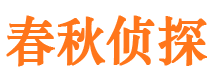 春秋侦探